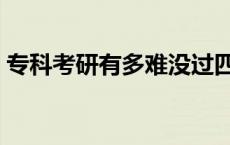 专科考研有多难没过四